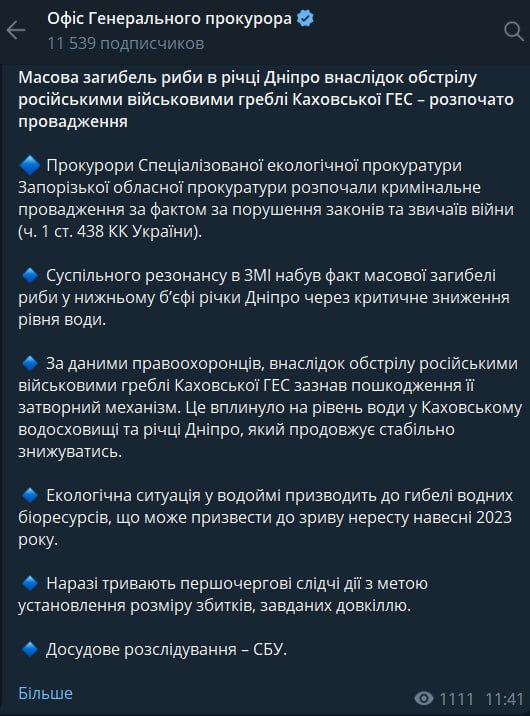 Офіс Генерального прокурора
11 539 подписчиков

Масова загибель риби в річці Дніпро внаслідок обстрілу російськими військовими греблі Каховської ГЕС – розпочато провадження

🔷 Прокурори Спеціалізованої екологічної прокуратури Запорізької обласної прокуратури розпочали кримінальне провадження за фактом за порушення законів та звичаїв війни (ч. 1 ст. 438 КК України).

🔷 Суспільного резонансу в ЗМІ набув факт масової загибелі риби у нижньому б'єфі річки Дніпро через критичне зниження рівня води.

🔷 За даними правоохоронців, внаслідок обстрілу російськими військовими греблі Каховської ГЕС зазнав пошкодження її затворний механізм. Це вплинуло на рівень води у Каховському водосховищі та річці Дніпро, який продовжує стабільно знижуватись.

🔷 Екологічна ситуація у водоймі призводить до гибелі водних біоресурсів, що може призвести до зриву нересту навесні 2023 року.

🔷 Наразі тривають першочергові слідчі дії з метою установлення розміру збитків, завданих довкіллю.

🔷 Досудове розслідування – СБУ.

Більше
1111 11:41